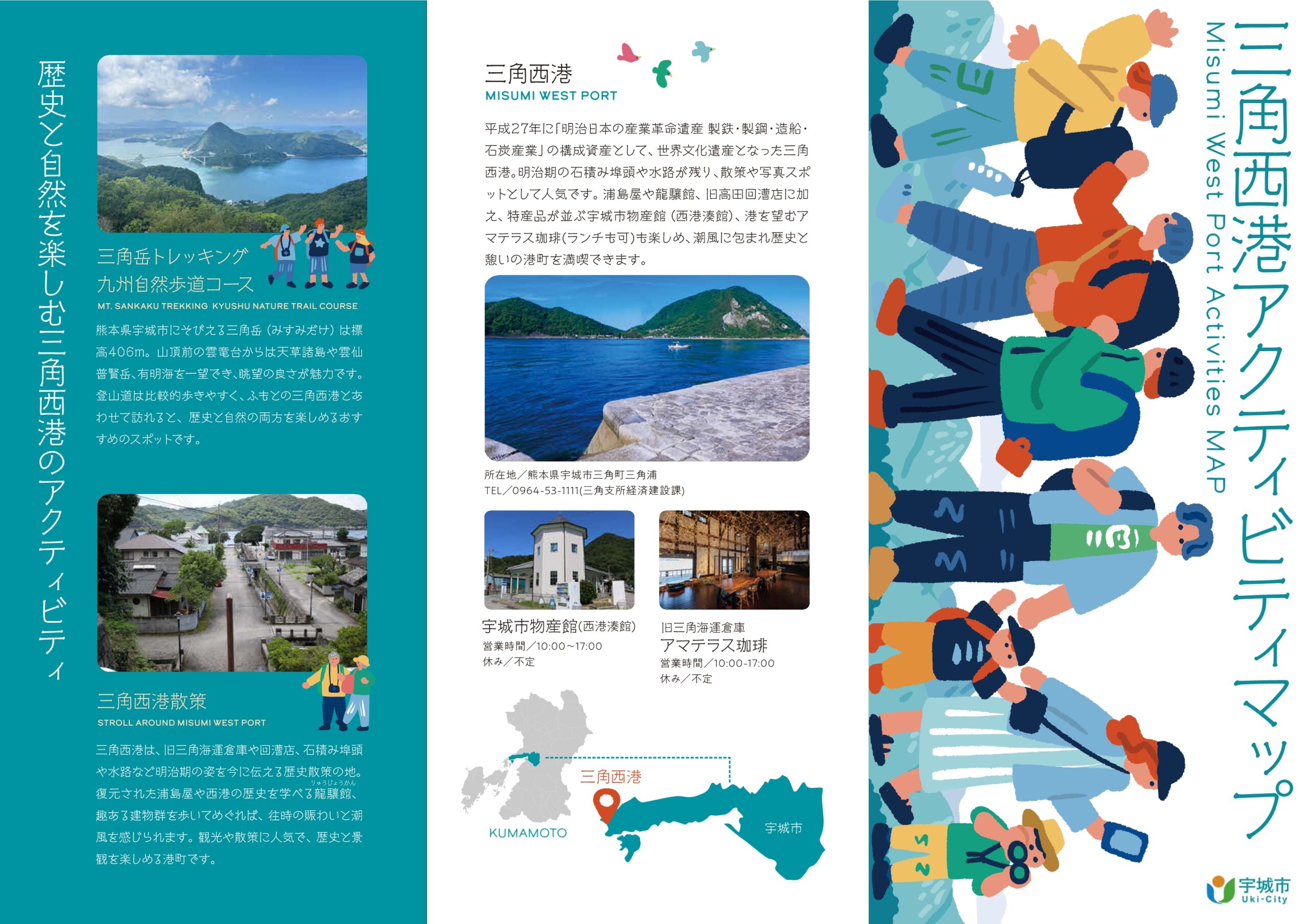 歴史と自然を楽しむ三角西港のアクティビティ

三角岳トレッキング
九州自然歩道コース
MT. SANKAKU TREKKING KYUSHU NATURE TRAIL COURSE

熊本県宇城市にそびえる三角岳（みすみだけ）は標高406m。山頂前の雲竜台からは天草諸島や雲仙普賢岳、有明海を一望でき、眺望の良さが魅力です。登山道は比較的歩きやすく、ふもとの三角西港とあわせて訪れると、歴史と自然の両方を楽しめるおすすめのスポットです。

三角西港散策
STROLL AROUND MISUMI WEST PORT

三角西港は、旧三角海運倉庫や回漕店、石積み埠頭や水路など明治期の姿を今に伝える歴史散策の地。復元された浦島屋や西港の歴史を学べる龍驤館（りゅうじょうかん）、趣ある建物群を歩いてめぐれば、往時の賑わいと潮風を感じられます。観光や散策に人気で、歴史と景観を楽しめる港町です。

三角西港
MISUMI WEST PORT

平成27年に「明治日本の産業革命遺産 製鉄・製鋼・造船・石炭産業」の構成資産として、世界文化遺産となった三角西港。明治期の石積み埠頭や水路が残り、散策や写真スポットとして人気です。浦島屋や龍驤館、旧高田回漕店に加え、特産品が並ぶ宇城市物産館（西港湊館）、港を望むアマテラス珈琲(ランチも可)も楽しめ、潮風に包まれ歴史と憩いの港町を満喫できます。

所在地／熊本県宇城市三角町三角浦
TEL／0964-53-1111(三角支所経済建設課)

宇城市物産館(西港湊館)
営業時間／10:00～17:00
休み／不定

旧三角海運倉庫
アマテラス珈琲
営業時間／10:00-17:00
休み／不定

三角西港
KUMAMOTO
宇城市

三角西港アクティビティマップ
Misumi West Port Activities MAP

宇城市
Uki-City